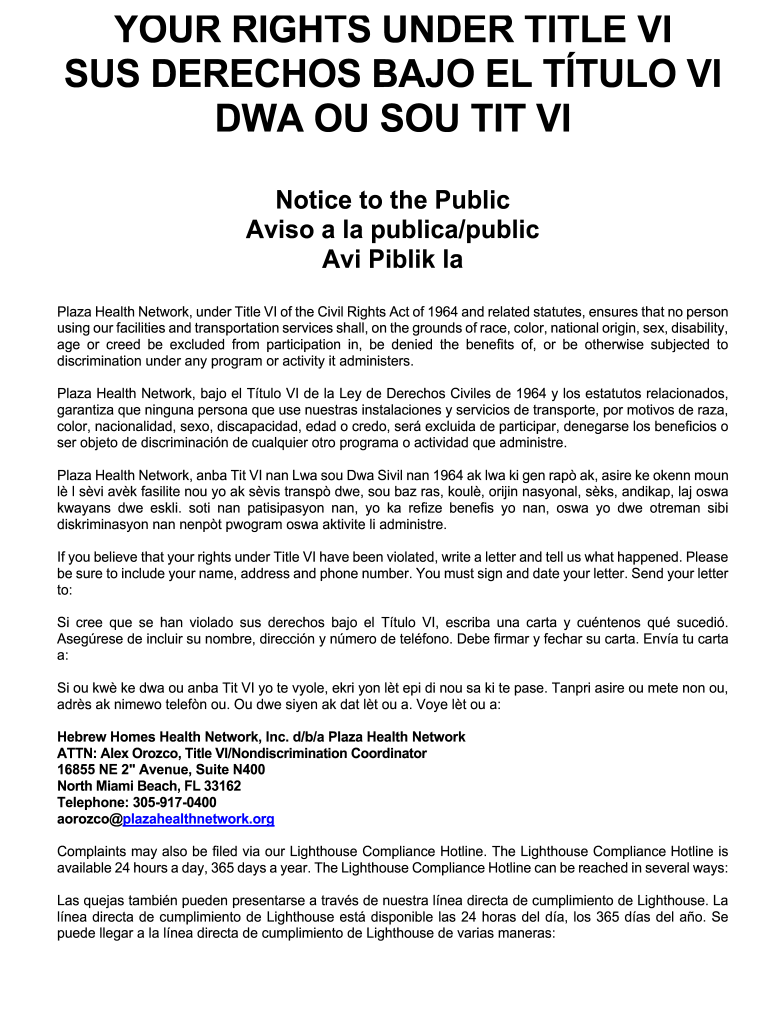 YOUR RIGHTS UNDER TITLE VI
SUS DERECHOS BAJO EL TÍTULO VI
DWA OU SOU TIT VI

Notice to the Public
Aviso a la publica/public
Avi Piblik la

Plaza Health Network, under Title VI of the Civil Rights Act of 1964 and related statutes, ensures that no person using our facilities and transportation services shall, on the grounds of race, color, national origin, sex, disability, age or creed be excluded from participation in, be denied the benefits of, or be otherwise subjected to discrimination under any program or activity it administers.

Plaza Health Network, bajo el Título VI de la Ley de Derechos Civiles de 1964 y los estatutos relacionados, garantiza que ninguna persona que use nuestras instalaciones y servicios de transporte, por motivos de raza, color, nacionalidad, sexo, discapacidad, edad o credo, será excluida de participar, denegarse los beneficios o ser objeto de discriminación de cualquier otro programa o actividad que administre.

Plaza Health Network, anba Tit VI nan Lwa sou Dwa Sivil nan 1964 ak lwa ki gen rapò ak, asire ke okenn moun lè l sèvi avèk fasilite nou yo ak sèvis transpò dwe, sou baz ras, koulè, orijin nasyonal, sèks, andikap, laj oswa kwayans dwe eskli. soti nan patisipasyon nan, yo ka refize benefis yo nan, oswa yo dwe otreman sibi diskriminasyon nan nenpòt pwogram oswa aktivite li administre.

If you believe that your rights under Title VI have been violated, write a letter and tell us what happened. Please be sure to include your name, address and phone number. You must sign and date your letter. Send your letter to:

Si cree que se han violado sus derechos bajo el Título VI, escriba una carta y cuéntenos qué sucedió. Asegúrese de incluir su nombre, dirección y número de teléfono. Debe firmar y fechar su carta. Envía tu carta a:

Si ou kwè ke dwa ou anba Tit VI yo te vyole, ekri yon lèt epi di nou sa ki te pase. Tanpri asire ou mete non ou, adrès ak nimewo telefòn ou. Ou dwe siyen ak dat lèt ou a. Voye lèt ou a:

Hebrew Homes Health Network, Inc. d/b/a Plaza Health Network
ATTN: Alex Orozco, Title VI/Nondiscrimination Coordinator
16855 NE 2" Avenue, Suite N400
North Miami Beach, FL 33162
Telephone: 305-917-0400
aorozco@plazahealthnetwork.org

Complaints may also be filed via our Lighthouse Compliance Hotline. The Lighthouse Compliance Hotline is available 24 hours a day, 365 days a year. The Lighthouse Compliance Hotline can be reached in several ways:

Las quejas también pueden presentarse a través de nuestra línea directa de cumplimiento de Lighthouse. La línea directa de cumplimiento de Lighthouse está disponible las 24 horas del día, los 365 días del año. Se puede llegar a la línea directa de cumplimiento de Lighthouse de varias maneras: